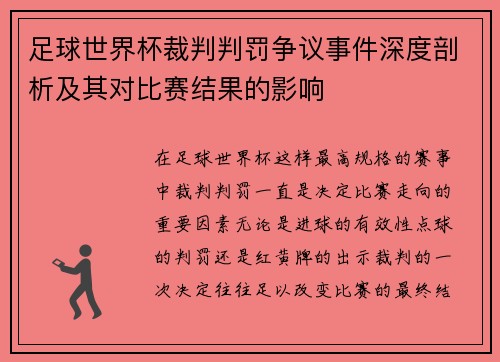 足球世界杯裁判判罚争议事件深度剖析及其对比赛结果的影响

在足球世界杯这样最高规格的赛事中裁判判罚一直是决定比赛走向的重要因素无论是进球的有效性点球的判罚还是红黄牌的出示裁判的一次决定往往足以改变比赛的最终结